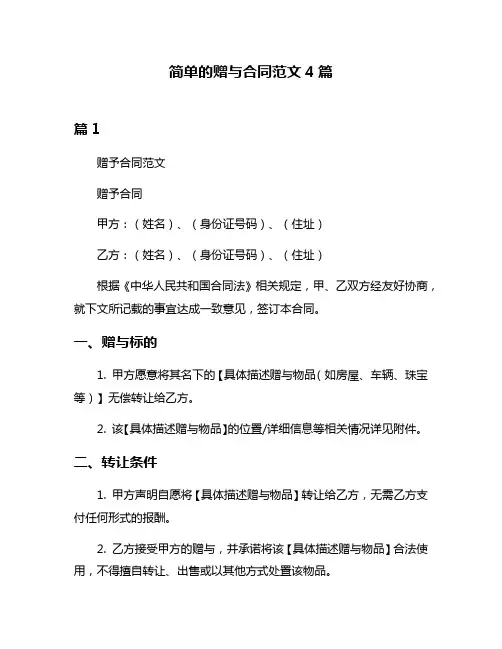 简单的赠与合同范文 4 篇

篇 1

赠予合同范文

赠予合同

甲方：（姓名）、（身份证号码）、（住址）

乙方：（姓名）、（身份证号码）、（住址）

根据《中华人民共和国合同法》相关规定，甲、乙双方经友好协商，就下文所记载的事宜达成一致意见，签订本合同。

一、赠与标的

1. 甲方愿意将其名下的【具体描述赠与物品（如房屋、车辆、珠宝等）】无偿转让给乙方。

2. 该【具体描述赠与物品】的位置/详细信息等相关情况详见附件。

二、转让条件

1. 甲方声明自愿将【具体描述赠与物品】转让给乙方，无需乙方支付任何形式的报酬。

2. 乙方接受甲方的赠与，并承诺将该【具体描述赠与物品】合法使用，不得擅自转让、出售或以其他方式处置该物品。